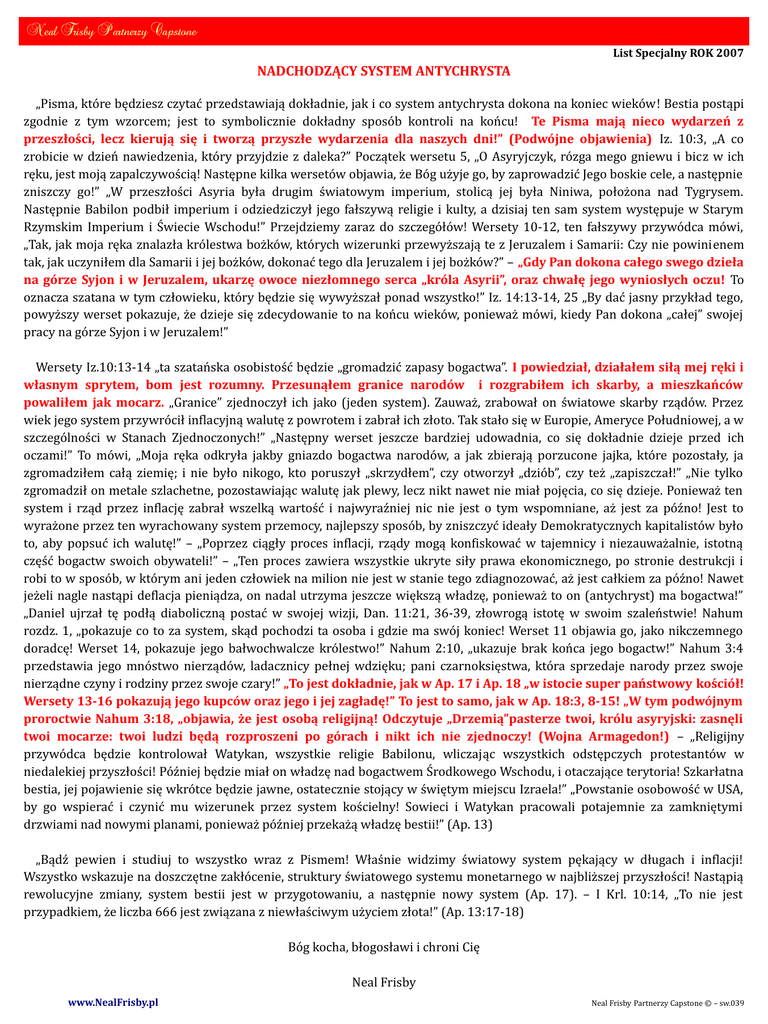 Neal Frisby Partnerzy Capstone

List Specjalny ROK 2007

NADCHODZĄCY SYSTEM ANTYCHRYSTA

„Pisma, które będziesz czytać przedstawiają dokładnie, jak i co system antychrysta dokona na koniec wieków! Bestia postąpi zgodnie z tym wzorcem; jest to symbolicznie dokładny sposób kontroli na końcu! Te Pisma mają nieco wydarzeń z przeszłości, lecz kierują się i tworzą przyszłe wydarzenia dla naszych dni!" (Podwójne objawienia) Iz. 10:3, „A co zrobicie w dzień nawiedzenia, który przyjdzie z daleka?" Początek wersetu 5, „O Asyryjczyk, rózga mego gniewu i bicz w ich ręku, jest moją zapalczywością! Następne kilka wersetów objawia, że Bóg użyje go, by zaprowadzić Jego boskie cele, a następnie zniszczy go!" „W przeszłości Asyria była drugim światowym imperium, stolicą jej była Niniwa, położona nad Tygrysem. Następnie Babilon podbił imperium i odziedziczył jego fałszywą religie i kulty, a dzisiaj ten sam system występuje w Starym Rzymskim Imperium i Świecie Wschodu!" Przejdziemy zaraz do szczegółów! Wersety 10-12, ten fałszywy przywódca mówi, „Tak, jak moja ręka znalazła królestwa bożków, których wizerunki przewyższają te z Jeruzalem i Samarii: Czy nie powinienem tak, jak uczyniłem dla Samarii i jej bożków, dokonać tego dla Jeruzalem i jej bożków?" – „Gdy Pan dokona całego swego dzieła na górze Syjon i w Jeruzalem, ukarzę owoce niezłomnego serca „króla Asyrii", oraz chwałę jego wyniosłych oczu! To oznacza szatana w tym człowieku, który będzie się wywyższał ponad wszystko!" Iz. 14:13-14, 25 „By dać jasny przykład tego, powyższy werset pokazuje, że dzieje się zdecydowanie to na końcu wieków, ponieważ mówi, kiedy Pan dokona „całej" swojej pracy na górze Syjon i w Jeruzalem!"

Wersety Iz.10:13-14 „ta szatańska osobistość będzie „gromadzić zapasy bogactwa". I powiedział, działałem siłą mej ręki i własnym sprytem, bom jest rozumny. Przesunąłem granice narodów i rozgrabiłem ich skarby, a mieszkańców powaliłem jak mocarz. „Granice" zjednoczył ich jako (jeden system). Zauważ, zrabował on światowe skarby rządów. Przez wiek jego system przywrócił inflacyjną walutę z powrotem i zabrał ich złoto. Tak stało się w Europie, Ameryce Południowej, a w szczególności w Stanach Zjednoczonych!" „Następny werset jeszcze bardziej udowadnia, co się dokładnie dzieje przed ich oczami!" To mówi, „Moja ręka odkryła jakby gniazdo bogactwa narodów, a jak zbierają porzucone jajka, które pozostały, ja zgromadziłem całą ziemię; i nie było nikogo, kto poruszył „skrzydłem", czy otworzył „dziób", czy też „zapiszczał!" „Nie tylko zgromadził on metale szlachetne, pozostawiając walutę jak plewy, lecz nikt nawet nie miał pojęcia, co się dzieje. Ponieważ ten system i rząd przez inflację zabrał wszelką wartość i najwyraźniej nic nie jest o tym wspomniane, aż jest za późno! Jest to wyrażone przez ten wyrachowany system przemocy, najlepszy sposób, by zniszczyć ideały Demokratycznych kapitalistów było to, aby popsuć ich walutę!" – „Poprzez ciągły proces inflacji, rządy mogą konfiskować w tajemnicy i niezauważalnie, istotną część bogactw swoich obywateli!" – „Ten proces zawiera wszystkie ukryte siły prawa ekonomicznego, po stronie destrukcji i robi to w sposób, w którym ani jeden człowiek na milion nie jest w stanie tego zdiagnozować, aż jest całkiem za późno! Nawet jeżeli nagle nastąpi deflacja pieniądza, on nadal utrzyma jeszcze większą władzę, ponieważ to on (antychryst) ma bogactwa!" „Daniel ujrzał tę podłą diaboliczną postać w swojej wizji, Dan. 11:21, 36-39, złowrogą istotę w swoim szaleństwie! Nahum rozdz. 1, „pokazuje co to za system, skąd pochodzi ta osoba i gdzie ma swój koniec! Werset 11 objawia go, jako nikczemnego doradcę! Werset 14, pokazuje jego bałwochwalcze królestwo!" Nahum 2:10, „ukazuje brak końca jego bogactw!" Nahum 3:4 przedstawia jego mnóstwo nierządów, ladacznicy pełnej wdzięku; pani czarnoksięstwa, która sprzedaje narody przez swoje nierządne czyny i rodziny przez swoje czary!" „To jest dokładnie, jak w Ap. 17 i Ap. 18 „w istocie super państwowy kościół! Wersety 13-16 pokazują jego kupców oraz jego i jej zagładę!" To jest to samo, jak w Ap. 18:3, 8-15! „W tym podwójnym proroctwie Nahum 3:18, „objawia, że jest osobą religijną! Odczytuje „Drzemią"pasterze twoi, królu asyryjski: zasnęli twoi mocarze: twoi ludzi będą rozproszeni po górach i nikt ich nie zjednoczy! (Wojna Armagedon!) – „Religijny przywódca będzie kontrolował Watykan, wszystkie religie Babilonu, wliczając wszystkich odstępczych protestantów w niedalekiej przyszłości! Później będzie miał on władzę nad bogactwem Środkowego Wschodu, i otaczające terytoria! Szkarłatna bestia, jej pojawienie się wkrótce będzie jawne, ostatecznie stojący w świętym miejscu Izraela!" „Powstanie osobowość w USA, by go wspierać i czynić mu wizerunek przez system kościelny! Sowieci i Watykan pracowali potajemnie za zamkniętymi drzwiami nad nowymi planami, ponieważ później przekażą władzę bestii!" (Ap. 13)

„Bądź pewien i studiuj to wszystko wraz z Pismem! Właśnie widzimy światowy system pękający w długach i inflacji! Wszystko wskazuje na doszczętne zakłócenie, struktury światowego systemu monetarnego w najbliższej przyszłości! Nastąpią rewolucyjne zmiany, system bestii jest w przygotowaniu, a następnie nowy system (Ap. 17). – I Krl. 10:14, „To nie jest przypadkiem, że liczba 666 jest związana z niewłaściwym użyciem złota!" (Ap. 13:17-18)

Bóg kocha, błogosławi i chroni Cię

Neal Frisby

www.NealFrisby.pl

Neal Frisby Partnerzy Capstone © – sw.039